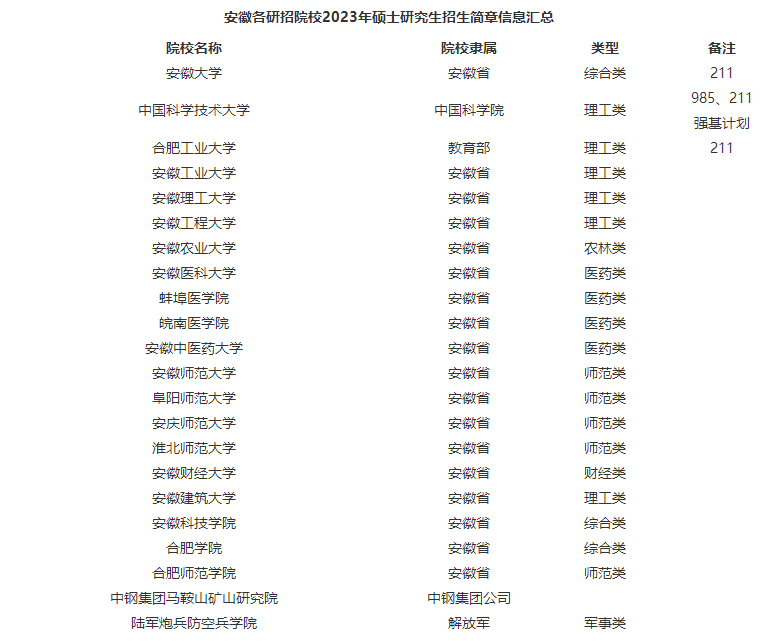 安徽各研招院校2023年硕士研究生招生简章信息汇总

| 院校名称 | 院校隶属 | 类型 | 备注 |
|---|---|---|---|
| 安徽大学 | 安徽省 | 综合类 | 211 |
| 中国科学技术大学 | 中国科学院 | 理工类 | 985、211 强基计划 |
| 合肥工业大学 | 教育部 | 理工类 | 211 |
| 安徽工业大学 | 安徽省 | 理工类 | |
| 安徽理工大学 | 安徽省 | 理工类 | |
| 安徽工程大学 | 安徽省 | 理工类 | |
| 安徽农业大学 | 安徽省 | 农林类 | |
| 安徽医科大学 | 安徽省 | 医药类 | |
| 蚌埠医学院 | 安徽省 | 医药类 | |
| 皖南医学院 | 安徽省 | 医药类 | |
| 安徽中医药大学 | 安徽省 | 医药类 | |
| 安徽师范大学 | 安徽省 | 师范类 | |
| 阜阳师范大学 | 安徽省 | 师范类 | |
| 安庆师范大学 | 安徽省 | 师范类 | |
| 淮北师范大学 | 安徽省 | 师范类 | |
| 安徽财经大学 | 安徽省 | 财经类 | |
| 安徽建筑大学 | 安徽省 | 理工类 | |
| 安徽科技学院 | 安徽省 | 综合类 | |
| 合肥学院 | 安徽省 | 综合类 | |
| 合肥师范学院 | 安徽省 | 师范类 | |
| 中钢集团马鞍山矿山研究院 | 中钢集团公司 | | |
| 陆军炮兵防空兵学院 | 解放军 | 军事类 | |